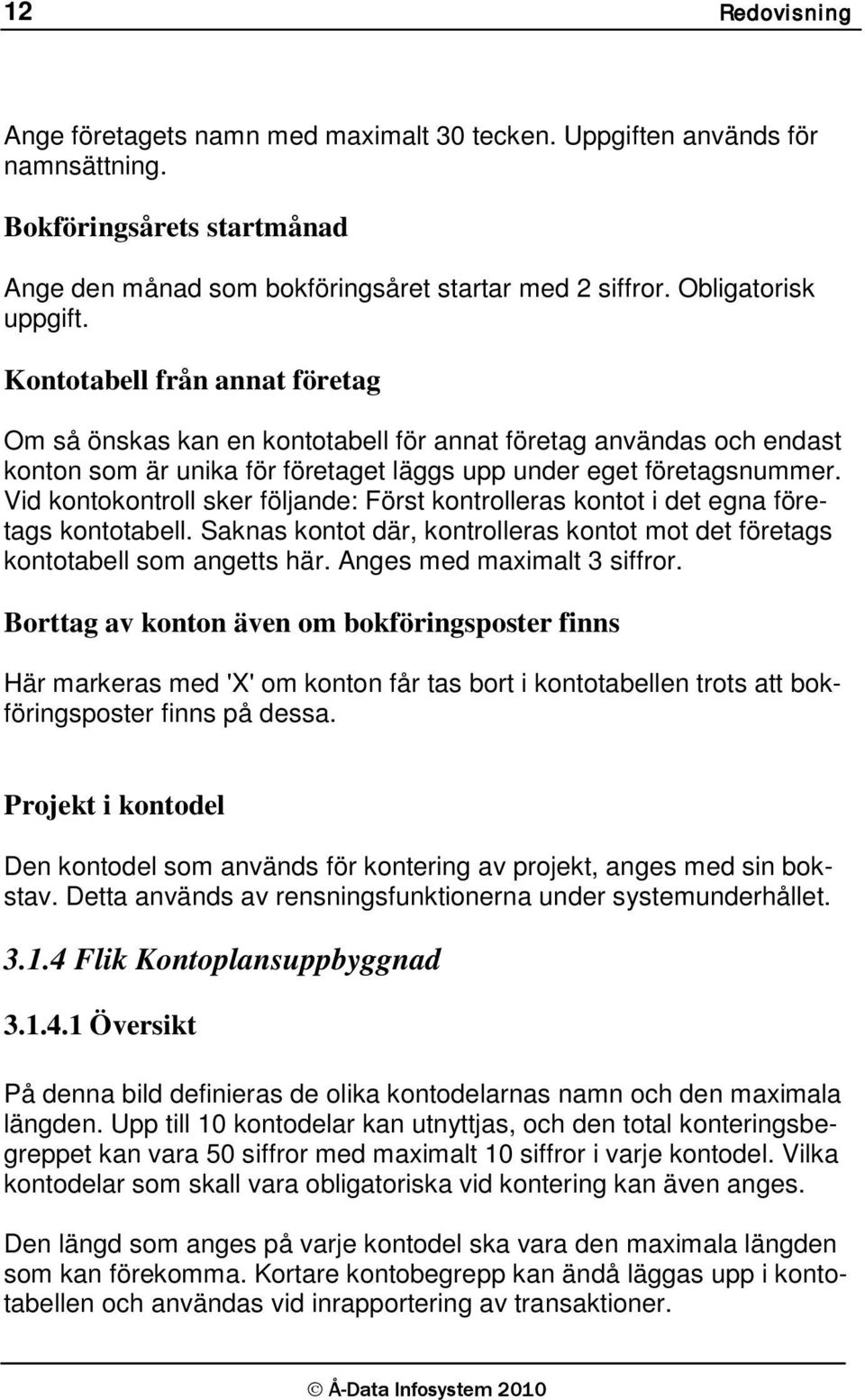 12 Redovisning

Ange företagets namn med maximalt 30 tecken. Uppgiften används för namnsättning.

Bokföringsårets startmånad

Ange den månad som bokföringsåret startar med 2 siffror. Obligatorisk uppgift.

Kontotabell från annat företag

Om så önskas kan en kontotabell för annat företag användas och endast konton som är unika för företaget läggs upp under eget företagsnummer. Vid kontokontroll sker följande: Först kontrolleras kontot i det egna företags kontotabell. Saknas kontot där, kontrolleras kontot mot det företags kontotabell som angetts här. Anges med maximalt 3 siffror.

Borttag av konton även om bokföringsposter finns

Här markeras med 'X' om konton får tas bort i kontotabellen trots att bokföringsposter finns på dessa.

Projekt i kontodel

Den kontodel som används för kontering av projekt, anges med sin bokstav. Detta används av rensningsfunktionerna under systemunderhållet.

3.1.4 Flik Kontoplansuppbyggnad

3.1.4.1 Översikt

På denna bild definieras de olika kontodelarnas namn och den maximala längden. Upp till 10 kontodelar kan utnyttjas, och den total konteringsbegreppet kan vara 50 siffror med maximalt 10 siffror i varje kontodel. Vilka kontodelar som skall vara obligatoriska vid kontering kan även anges.

Den längd som anges på varje kontodel ska vara den maximala längden som kan förekomma. Kortare kontobegrepp kan ändå läggas upp i kontotabellen och användas vid inrapportering av transaktioner.

© Å-Data Infosystem 2010